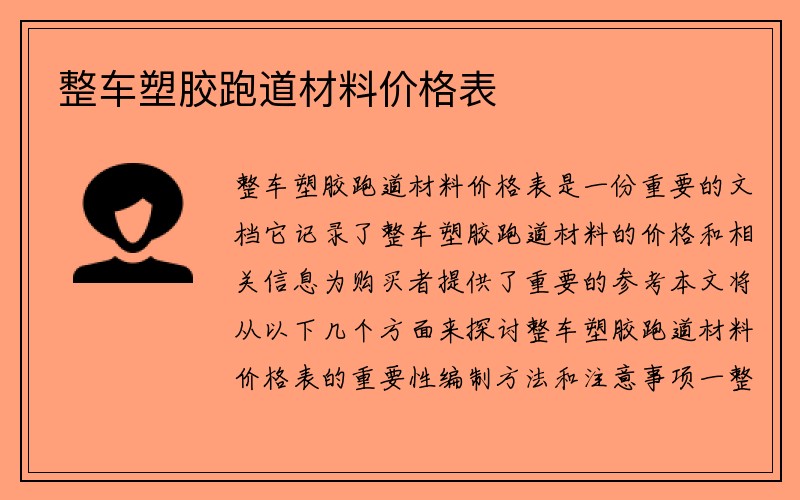 整车塑胶跑道材料价格表

整车塑胶跑道材料价格表是一份重要的文档它记录了整车塑胶跑道材料的价格和相关信息为购买者提供了重要的参考本文将从以下几个方面来探讨整车塑胶跑道材料价格表的重要性编制方法和注意事项一整